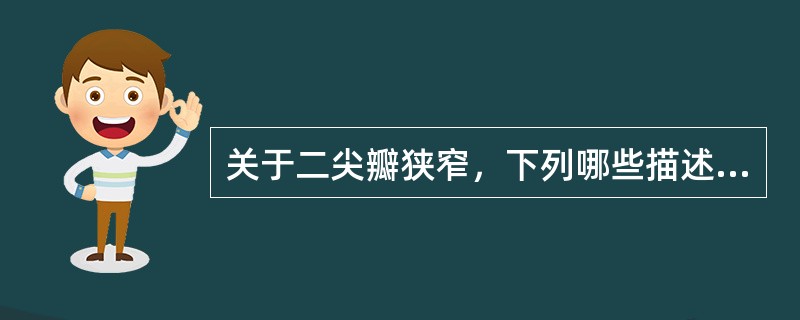 关于二尖瓣狭窄，下列哪些描述...